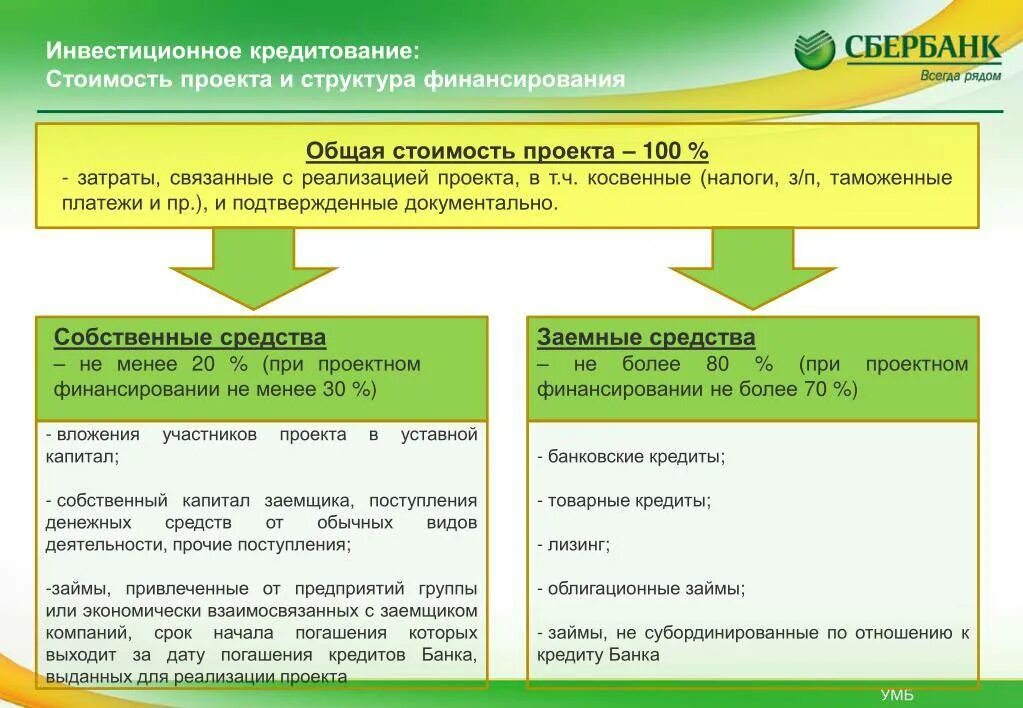 Инвестиционное кредитование:
Стоимость проекта и структура финансирования

СБЕРБАНК
Всегда рядом

Общая стоимость проекта – 100 %
- затраты, связанные с реализацией проекта, в т.ч. косвенные (налоги, з/п, таможенные платежи и пр.), и подтвержденные документально.

Собственные средства
– не менее 20 % (при проектном финансировании не менее 30 %)

- вложения участников проекта в уставной капитал;

- собственный капитал заемщика, поступления денежных средств от обычных видов деятельности, прочие поступления;

-займы, привлеченные от предприятий группы или экономически взаимосвязанных с заемщиком компаний, срок начала погашения которых выходит за дату погашения кредитов Банка, выданных для реализации проекта

Заемные средства
– не более 80 % (при проектном финансировании не более 70 %)

- банковские кредиты;

- товарные кредиты;

- лизинг;

- облигационные займы;

- займы, не субординированные по отношению к кредиту Банка

УМБ